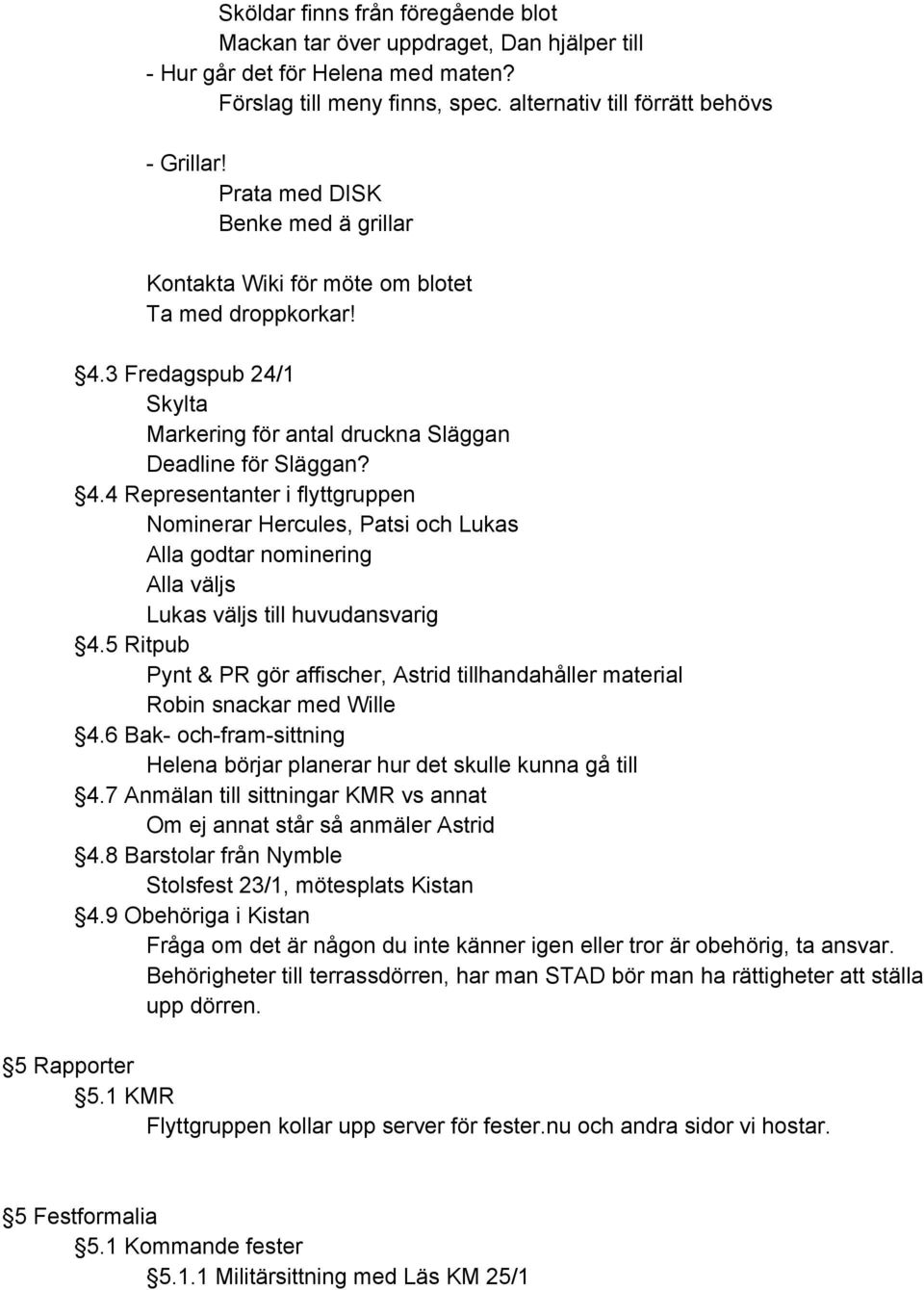 Sköldar finns från föregående blot
Mackan tar över uppdraget, Dan hjälper till
- Hur går det för Helena med maten?
Förslag till meny finns, spec. alternativ till förrätt behövs

- Grillar!
Prata med DISK
Benke med ä grillar

Kontakta Wiki för möte om blotet
Ta med droppkorkar!

§4.3 Fredagspub 24/1
Skylta
Markering för antal druckna Släggan
Deadline för Släggan?
§4.4 Representanter i flyttgruppen
Nominerar Hercules, Patsi och Lukas
Alla godtar nominering
Alla väljs
Lukas väljs till huvudansvarig
§4.5 Ritpub
Pynt & PR gör affischer, Astrid tillhandahåller material
Robin snackar med Wille
§4.6 Bak- och-fram-sittning
Helena börjar planerar hur det skulle kunna gå till
§4.7 Anmälan till sittningar KMR vs annat
Om ej annat står så anmäler Astrid
§4.8 Barstolar från Nymble
Stolsfest 23/1, mötesplats Kistan
§4.9 Obehöriga i Kistan
Fråga om det är någon du inte känner igen eller tror är obehörig, ta ansvar.
Behörigheter till terrassdörren, har man STAD bör man ha rättigheter att ställa upp dörren.

§5 Rapporter
§5.1 KMR
Flyttgruppen kollar upp server för fester.nu och andra sidor vi hostar.

§5 Festformalia
§5.1 Kommande fester
§5.1.1 Militärsittning med Läs KM 25/1